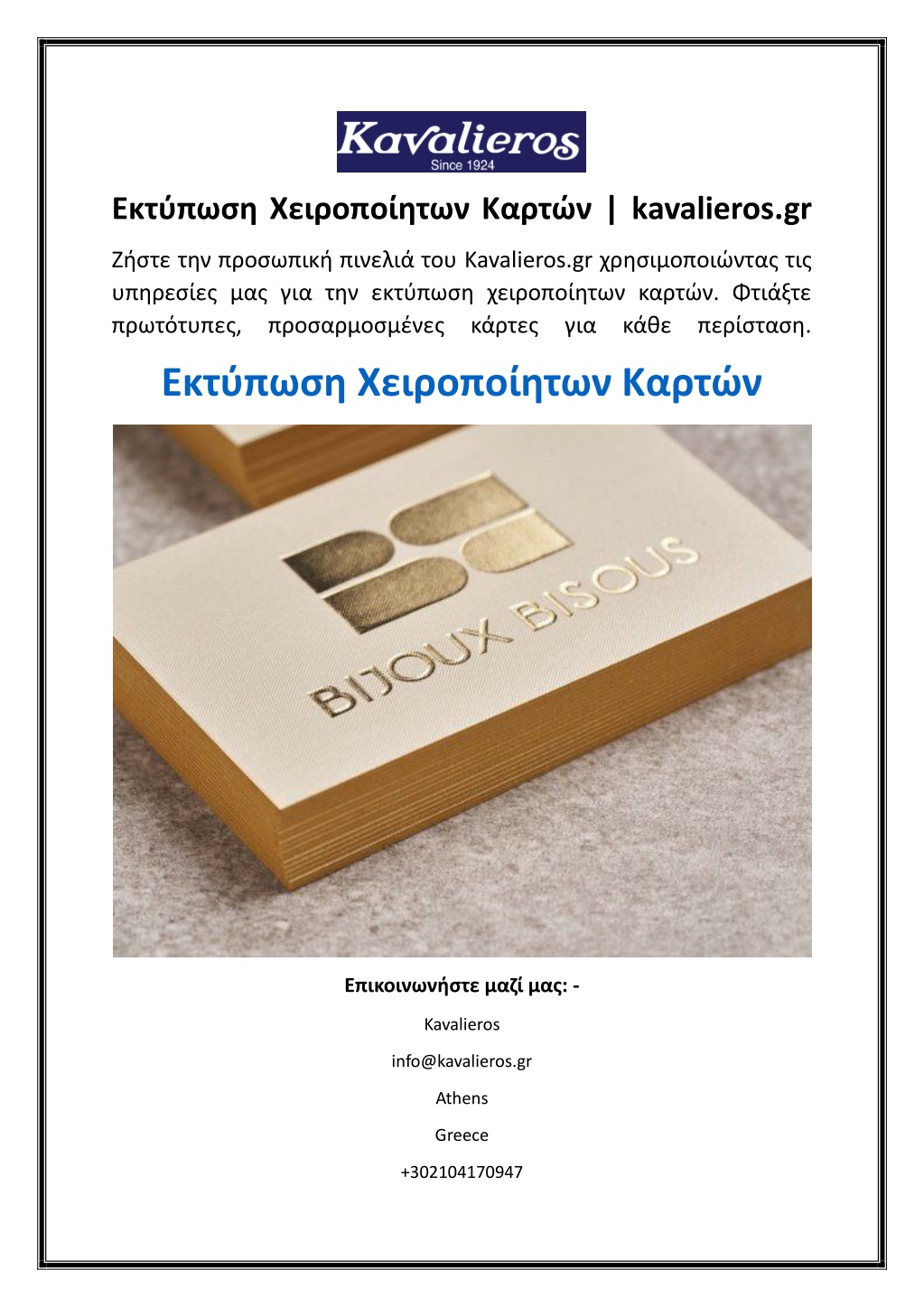 Kavalieros
Since 1924

Εκτύπωση Χειροποίητων Καρτών | kavalieros.gr

Ζήστε την προσωπική πινελιά του Kavalieros.gr χρησιμοποιώντας τις υπηρεσίες μας για την εκτύπωση χειροποίητων καρτών. Φτιάξτε πρωτότυπες, προσαρμοσμένες κάρτες για κάθε περίσταση.

Εκτύπωση Χειροποίητων Καρτών

BIJOUX BISOUS

Επικοινωνήστε μαζί μας: -

Kavalieros

info@kavalieros.gr

Athens

Greece

+302104170947